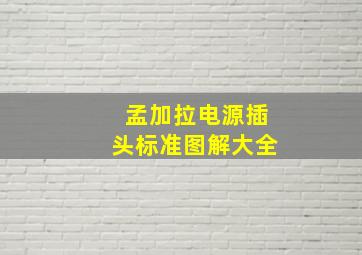 孟加拉电源插头标准图解大全